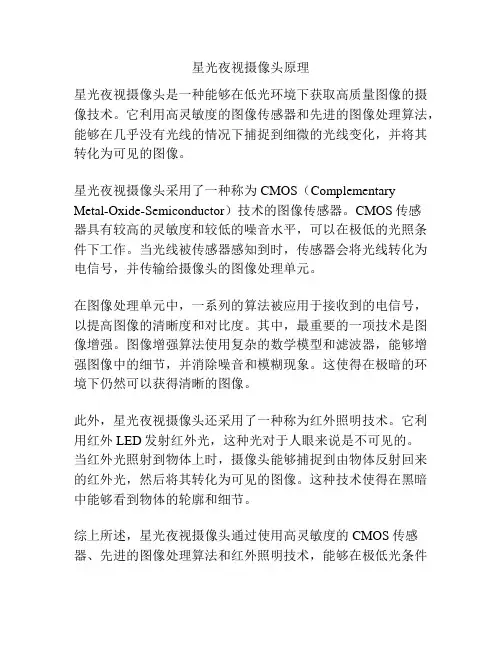 星光夜视摄像头原理

星光夜视摄像头是一种能够在低光环境下获取高质量图像的摄像技术。它利用高灵敏度的图像传感器和先进的图像处理算法，能够在几乎没有光线的情况下捕捉到细微的光线变化，并将其转化为可见的图像。

星光夜视摄像头采用了一种称为 CMOS（Complementary Metal-Oxide-Semiconductor）技术的图像传感器。CMOS 传感器具有较高的灵敏度和较低的噪音水平，可以在极低的光照条件下工作。当光线被传感器感知到时，传感器会将光线转化为电信号，并传输给摄像头的图像处理单元。

在图像处理单元中，一系列的算法被应用于接收到的电信号，以提高图像的清晰度和对比度。其中，最重要的一项技术是图像增强。图像增强算法使用复杂的数学模型和滤波器，能够增强图像中的细节，并消除噪音和模糊现象。这使得在极暗的环境下仍然可以获得清晰的图像。

此外，星光夜视摄像头还采用了一种称为红外照明技术。它利用红外 LED 发射红外光，这种光对于人眼来说是不可见的。当红外光照射到物体上时，摄像头能够捕捉到由物体反射回来的红外光，然后将其转化为可见的图像。这种技术使得在黑暗中能够看到物体的轮廓和细节。

综上所述，星光夜视摄像头通过使用高灵敏度的 CMOS 传感器、先进的图像处理算法和红外照明技术，能够在极低光条件